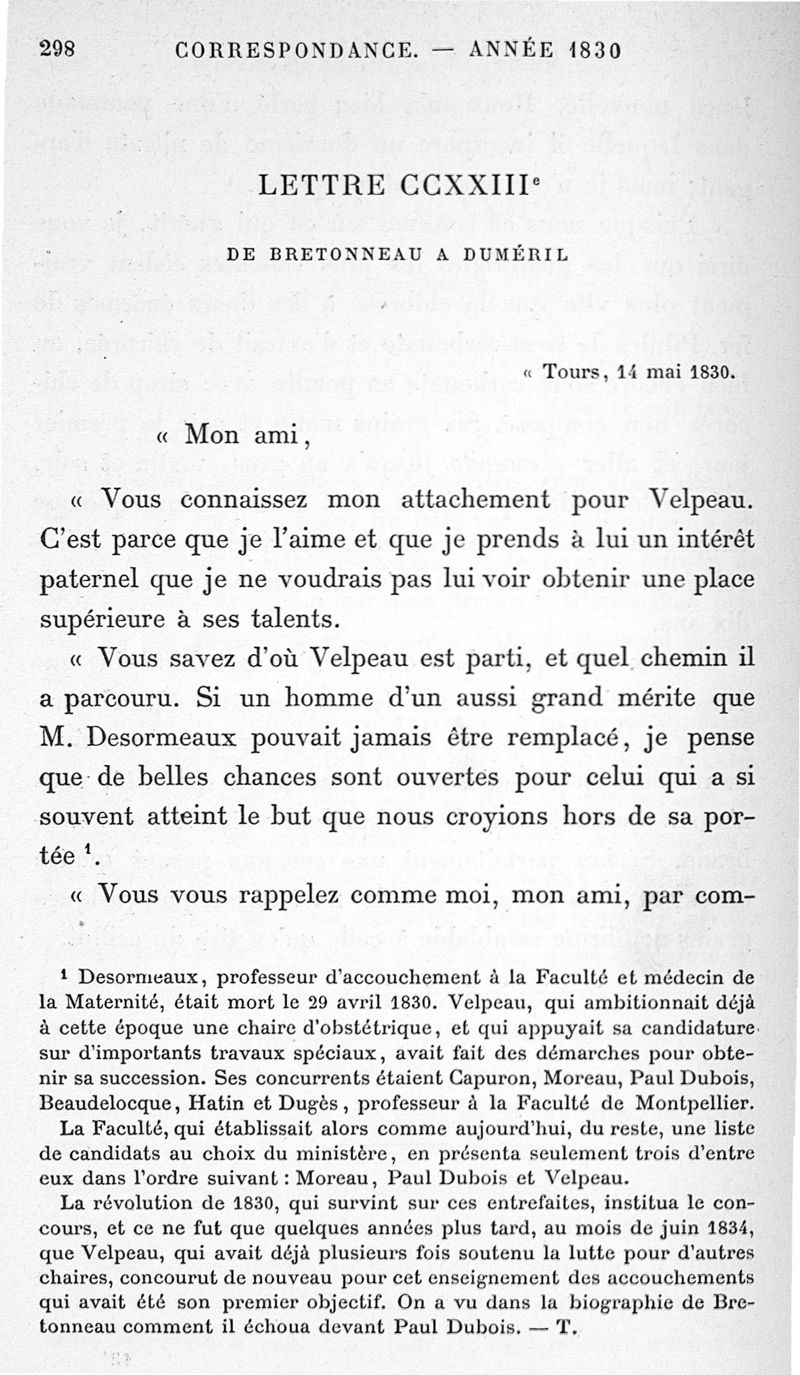 298 CORRESPONDANCE. — ANNÉE 1830

LETTRE CCXXIII$^e$

DE BRETONNEAU A DUMÉRIL

« Tours, 14 mai 1830.

« Mon ami,

« Vous connaissez mon attachement pour Velpeau. C'est parce que je l'aime et que je prends à lui un intérêt paternel que je ne voudrais pas lui voir obtenir une place supérieure à ses talents.

« Vous savez d'où Velpeau est parti, et quel chemin il a parcouru. Si un homme d'un aussi grand mérite que M. Desormeaux pouvait jamais être remplacé, je pense que de belles chances sont ouvertes pour celui qui a si souvent atteint le but que nous croyions hors de sa portée $^1$.

« Vous vous rappelez comme moi, mon ami, par com-

$^1$ Desormeaux, professeur d'accouchement à la Faculté et médecin de la Maternité, était mort le 29 avril 1830. Velpeau, qui ambitionnait déjà à cette époque une chaire d'obstétrique, et qui appuyait sa candidature sur d'importants travaux spéciaux, avait fait des démarches pour obtenir sa succession. Ses concurrents étaient Capuron, Moreau, Paul Dubois, Beaudelocque, Hatin et Dugès, professeur à la Faculté de Montpellier.

La Faculté, qui établissait alors comme aujourd'hui, du reste, une liste de candidats au choix du ministère, en présenta seulement trois d'entre eux dans l'ordre suivant : Moreau, Paul Dubois et Velpeau.

La révolution de 1830, qui survint sur ces entrefaites, institua le concours, et ce ne fut que quelques années plus tard, au mois de juin 1834, que Velpeau, qui avait déjà plusieurs fois soutenu la lutte pour d'autres chaires, concourut de nouveau pour cet enseignement des accouchements qui avait été son premier objectif. On a vu dans la biographie de Bretonneau comment il échoua devant Paul Dubois. — T.